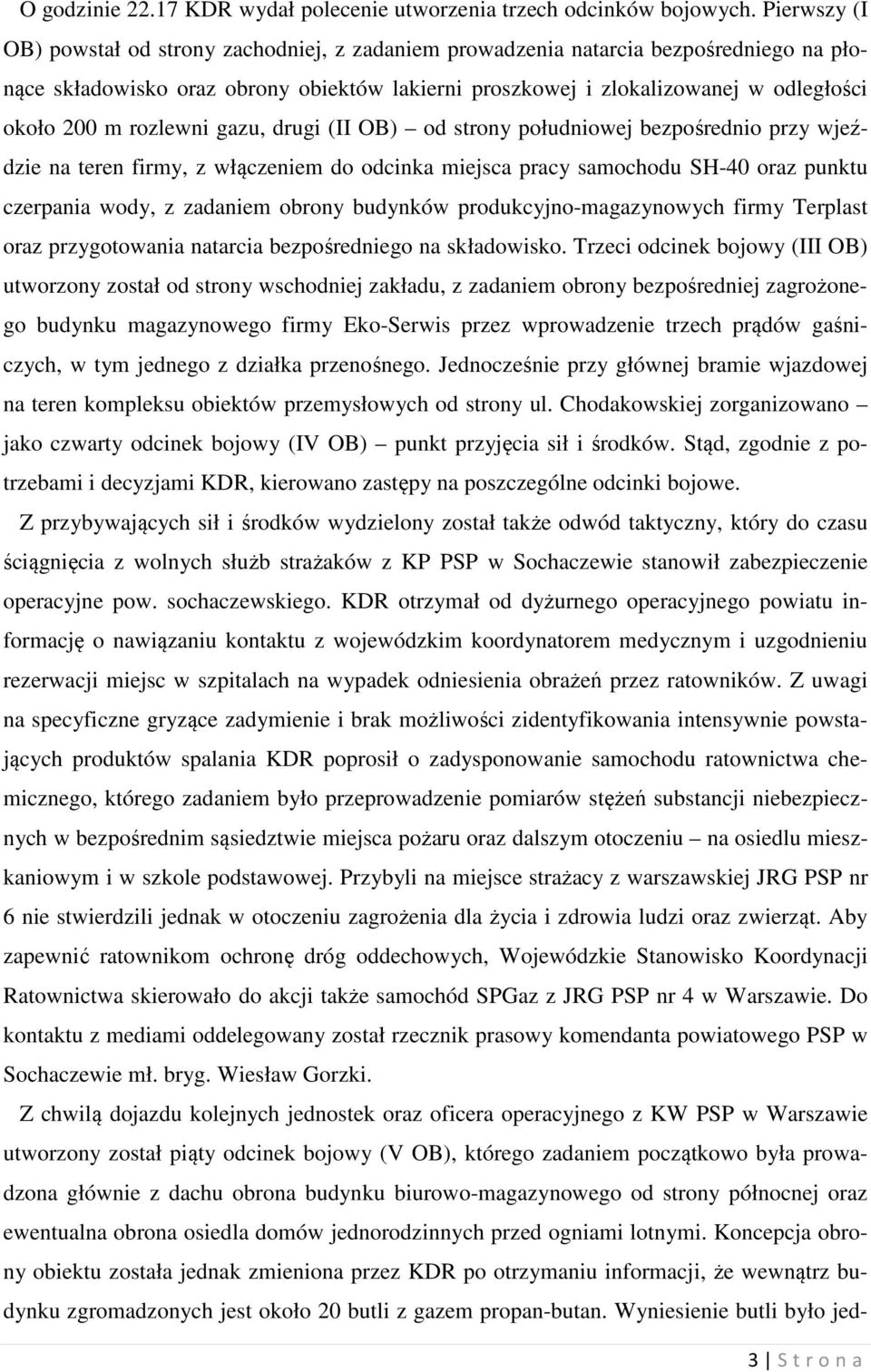 O godzinie 22.17 KDR wydał polecenie utworzenia trzech odcinków bojowych. Pierwszy (I OB) powstał od strony zachodniej, z zadaniem prowadzenia natarcia bezpośredniego na płonące składowisko oraz obrony obiektów lakierni proszkowej i zlokalizowanej w odległości około 200 m rozlewni gazu, drugi (II OB) – od strony południowej bezpośrednio przy wjeździe na teren firmy, z włączeniem do odcinka miejsca pracy samochodu SH-40 oraz punktu czerpania wody, z zadaniem obrony budynków produkcyjno-magazynowych firmy Terplast oraz przygotowania natarcia bezpośredniego na składowisko. Trzeci odcinek bojowy (III OB) utworzony został od strony wschodniej zakładu, z zadaniem obrony bezpośredniej zagrożonego budynku magazynowego firmy Eko-Serwis przez wprowadzenie trzech prądów gaśniczych, w tym jednego z działka przenośnego. Jednocześnie przy głównej bramie wjazdowej na teren kompleksu obiektów przemysłowych od strony ul. Chodakowskiej zorganizowano – jako czwarty odcinek bojowy (IV OB) – punkt przyjęcia sił i środków. Stąd, zgodnie z potrzebami i decyzjami KDR, kierowano zastępy na poszczególne odcinki bojowe.

Z przybywających sił i środków wydzielony został także odwód taktyczny, który do czasu ściągnięcia z wolnych służb strażaków z KP PSP w Sochaczewie stanowił zabezpieczenie operacyjne pow. sochaczewskiego. KDR otrzymał od dyżurnego operacyjnego powiatu informację o nawiązaniu kontaktu z wojewódzkim koordynatorem medycznym i uzgodnieniu rezerwacji miejsc w szpitalach na wypadek odniesienia obrażeń przez ratowników. Z uwagi na specyficzne gryzące zadymienie i brak możliwości zidentyfikowania intensywnie powstających produktów spalania KDR poprosił o zadysponowanie samochodu ratownictwa chemicznego, którego zadaniem było przeprowadzenie pomiarów stężeń substancji niebezpiecznych w bezpośrednim sąsiedztwie miejsca pożaru oraz dalszym otoczeniu – na osiedlu mieszkaniowym i w szkole podstawowej. Przybyli na miejsce strażacy z warszawskiej JRG PSP nr 6 nie stwierdzili jednak w otoczeniu zagrożenia dla życia i zdrowia ludzi oraz zwierząt. Aby zapewnić ratownikom ochronę dróg oddechowych, Wojewódzkie Stanowisko Koordynacji Ratownictwa skierowało do akcji także samochód SPGaz z JRG PSP nr 4 w Warszawie. Do kontaktu z mediami oddelegowany został rzecznik prasowy komendanta powiatowego PSP w Sochaczewie mł. bryg. Wiesław Gorzki.

Z chwilą dojazdu kolejnych jednostek oraz oficera operacyjnego z KW PSP w Warszawie utworzony został piąty odcinek bojowy (V OB), którego zadaniem początkowo była prowadzona głównie z dachu obrona budynku biurowo-magazynowego od strony północnej oraz ewentualna obrona osiedla domów jednorodzinnych przed ogniami lotnymi. Koncepcja obrony obiektu została jednak zmieniona przez KDR po otrzymaniu informacji, że wewnątrz budynku zgromadzonych jest około 20 butli z gazem propan-butan. Wyniesienie butli było jed-

3 | S t r o n a